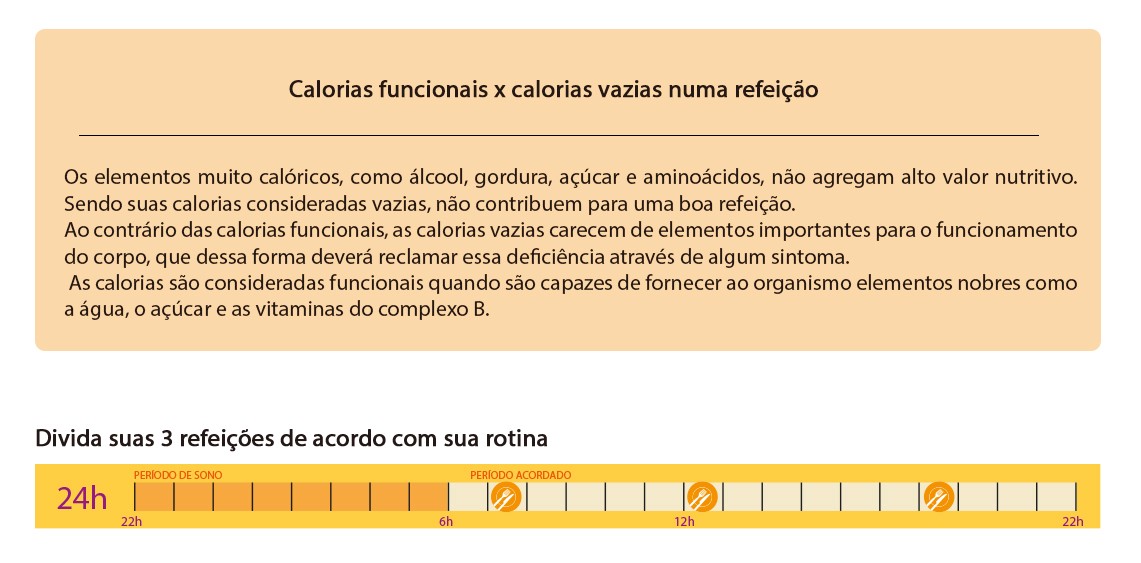 Calorias funcionais x calorias vazias numa refeição

Os elementos muito calóricos, como álcool, gordura, açúcar e aminoácidos, não agregam alto valor nutritivo. Sendo suas calorias consideradas vazias, não contribuem para uma boa refeição.
Ao contrário das calorias funcionais, as calorias vazias carecem de elementos importantes para o funcionamento do corpo, que dessa forma deverá reclamar essa deficiência através de algum sintoma.
As calorias são consideradas funcionais quando são capazes de fornecer ao organismo elementos nobres como a água, o açúcar e as vitaminas do complexo B.

Divida suas 3 refeições de acordo com sua rotina

24h

PERÍODO DE SONO

PERÍODO ACORDADO

22h

6h

12h

22h